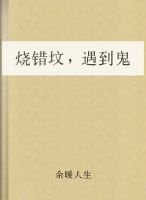 烧错坟，遇到鬼

余暖人生